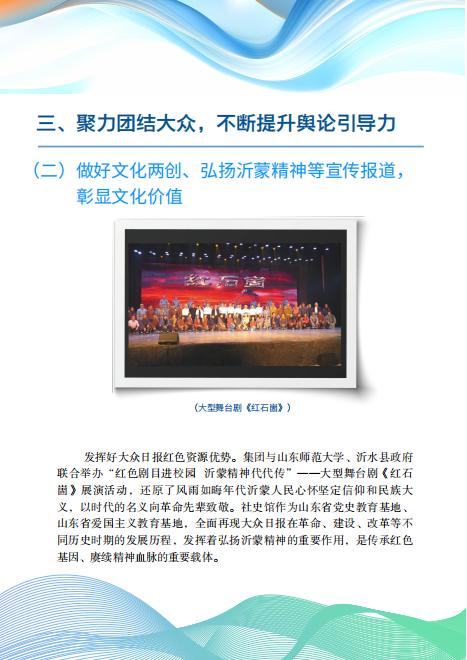 三、聚力团结大众，不断提升舆论引导力

（二）做好文化两创、弘扬沂蒙精神等宣传报道，彰显文化价值

红石崮

（大型舞台剧《红石崮》）

发挥好大众日报红色资源优势。集团与山东师范大学、沂水县政府联合举办“红色剧目进校园 沂蒙精神代代传”——大型舞台剧《红石崮》展演活动，还原了风雨如晦年代沂蒙人民心怀坚定信仰和民族大义，以时代的名义向革命先辈致敬。社史馆作为山东省党史教育基地、山东省爱国主义教育基地，全面再现大众日报在革命、建设、改革等不同历史时期的发展历程，发挥着弘扬沂蒙精神的重要作用，是传承红色基因、赓续精神血脉的重要载体。